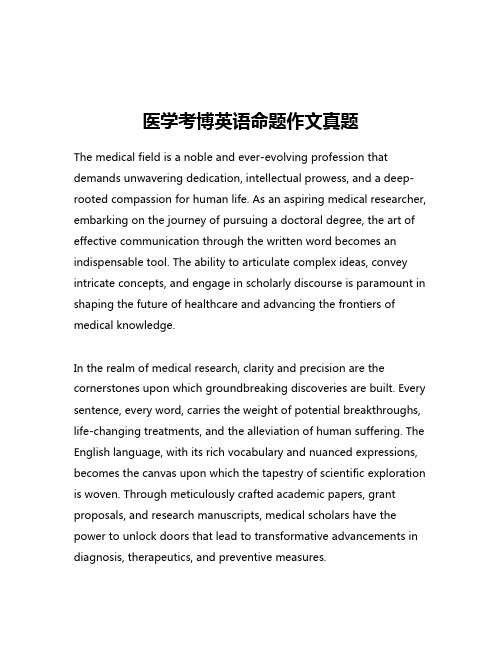 医学考博英语命题作文真题

The medical field is a noble and ever-evolving profession that demands unwavering dedication, intellectual prowess, and a deep-rooted compassion for human life. As an aspiring medical researcher, embarking on the journey of pursuing a doctoral degree, the art of effective communication through the written word becomes an indispensable tool. The ability to articulate complex ideas, convey intricate concepts, and engage in scholarly discourse is paramount in shaping the future of healthcare and advancing the frontiers of medical knowledge.

In the realm of medical research, clarity and precision are the cornerstones upon which groundbreaking discoveries are built. Every sentence, every word, carries the weight of potential breakthroughs, life-changing treatments, and the alleviation of human suffering. The English language, with its rich vocabulary and nuanced expressions, becomes the canvas upon which the tapestry of scientific exploration is woven. Through meticulously crafted academic papers, grant proposals, and research manuscripts, medical scholars have the power to unlock doors that lead to transformative advancements in diagnosis, therapeutics, and preventive measures.